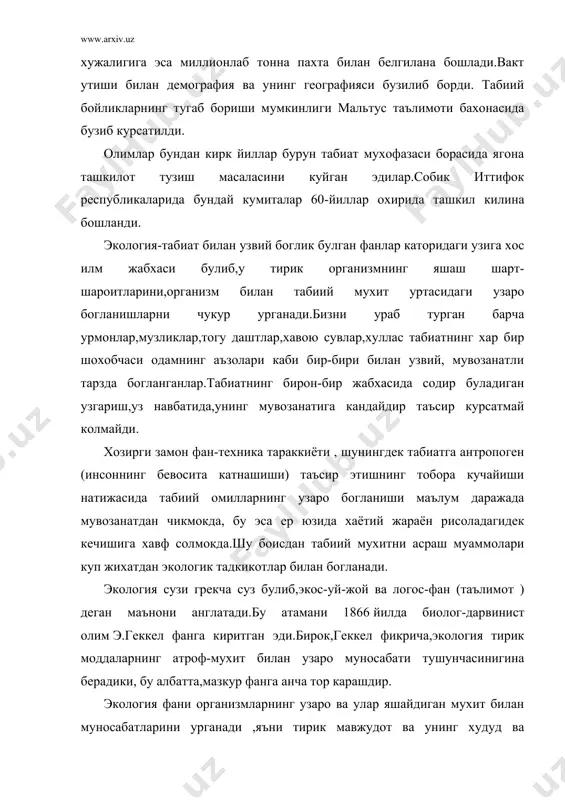 www.arxiv.uz

хужалигига эса миллионлаб тонна пахта билан белгилана бошлади.Вакт утиши билан демография ва унинг географияси бузилиб борди. Табиий бойликларнинг тугаб бориши мумкинлиги Мальтус таълимоти бахонасида бузиб курсатилди.

Олимлар бундан кирк йиллар бурун табиат мухофазаси борасида ягона ташкилот тузиш масаласини куйган эдилар.Собик Иттифок республикаларида бундай кумиталар 60-йиллар охирида ташкил килина бошланди.

Экология-табиат билан узвий боглик булган фанлар каторидаги узига хос илм жабхаси булиб,у тирик организмнинг яшаш шарт-шароитларини,организм билан табиий мухит уртасидаги узаро богланишларни чукур урганади.Бизни ураб турган барча урмонлар,музликлар,тогу даштлар,хавою сувлар,хуллас табиатнинг хар бир шохобчаси одамнинг аъзолари каби бир-бири билан узвий, мувозанатли тарзда богланганлар.Табиатнинг бирон-бир жабхасида содир буладиган узгариш,уз навбатида,унинг мувозанатига кандайдир таъсир курсатмай колмайди.

Хозирги замон фан-техника тараккиёти , шунингдек табиатга антропоген (инсоннинг бевосита катнашиши) таъсир этишнинг тобора кучайиши натижасида табиий омилларнинг узаро богланиши маълум даражада мувозанатдан чикмокда, бу эса ер юзида хаётий жараён рисоладагидек кечишига хавф солмокда.Шу боисдан табиий мухитни асраш муаммолари куп жихатдан экологик тадкикотлар билан богланади.

Экология сузи грекча суз булиб,экос-уй-жой ва логос-фан (таълимот ) деган маънони англатади.Бу атамани 1866 йилда биолог-дарвинист олим Э.Геккел фанга киритган эди.Бирок,Геккел фикрича,экология тирик моддаларнинг атроф-мухит билан узаро муносабати тушунчасинигина берадики, бу албатта,мазкур фанга анча тор карашдир.

Экология фани организмларнинг узаро ва улар яшайдиган мухит билан муносабатларини урганади ,яъни тирик мавжудот ва унинг худуд ва